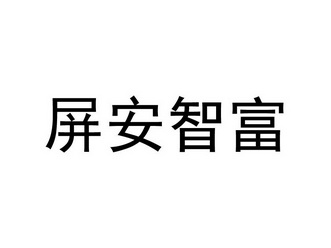 屏安智富